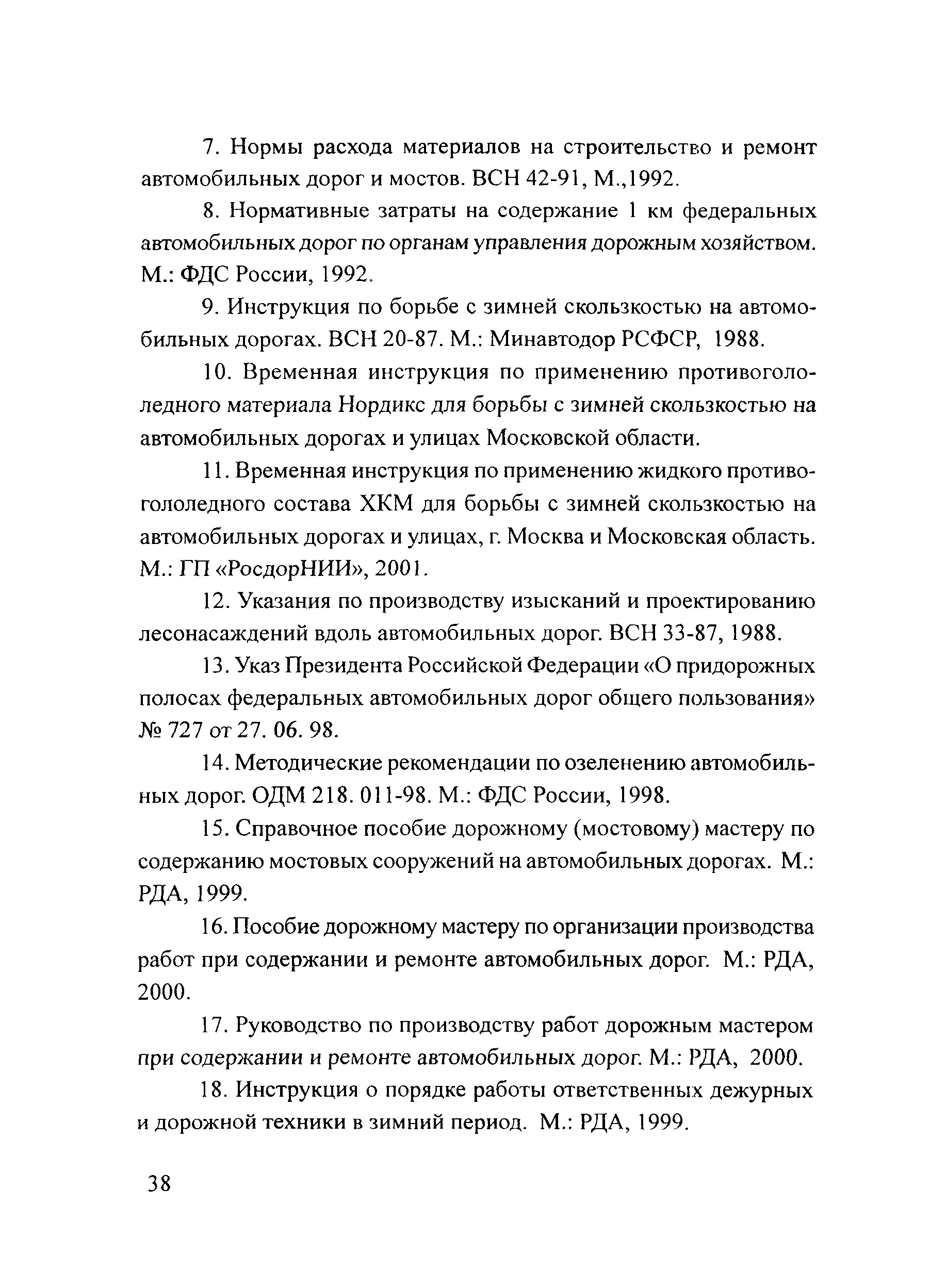 7. Нормы расхода материалов на строительство и ремонт автомобильных дорог и мостов. ВСН 42-91, М.,1992.

8. Нормативные затраты на содержание 1 км федеральных автомобильных дорог по органам управления дорожным хозяйством. М.: ФДС России, 1992.

9. Инструкция по борьбе с зимней скользкостью на автомобильных дорогах. ВСН 20-87. М.: Минавтодор РСФСР, 1988.

10. Временная инструкция по применению противогололедного материала Нордикс для борьбы с зимней скользкостью на автомобильных дорогах и улицах Московской области.

11. Временная инструкция по применению жидкого противогололедного состава ХКМ для борьбы с зимней скользкостью на автомобильных дорогах и улицах, г. Москва и Московская область. М.: ГП «РосдорНИИ», 2001.

12. Указания по производству изысканий и проектированию лесонасаждений вдоль автомобильных дорог. ВСН 33-87, 1988.

13. Указ Президента Российской Федерации «О придорожных полосах федеральных автомобильных дорог общего пользования» № 727 от 27. 06. 98.

14. Методические рекомендации по озеленению автомобильных дорог. ОДМ 218. 011-98. М.: ФДС России, 1998.

15. Справочное пособие дорожному (мостовому) мастеру по содержанию мостовых сооружений на автомобильных дорогах. М.: РДА, 1999.

16. Пособие дорожному мастеру по организации производства работ при содержании и ремонте автомобильных дорог. М.: РДА, 2000.

17. Руководство по производству работ дорожным мастером при содержании и ремонте автомобильных дорог. М.: РДА, 2000.

18. Инструкция о порядке работы ответственных дежурных и дорожной техники в зимний период. М.: РДА, 1999.

38